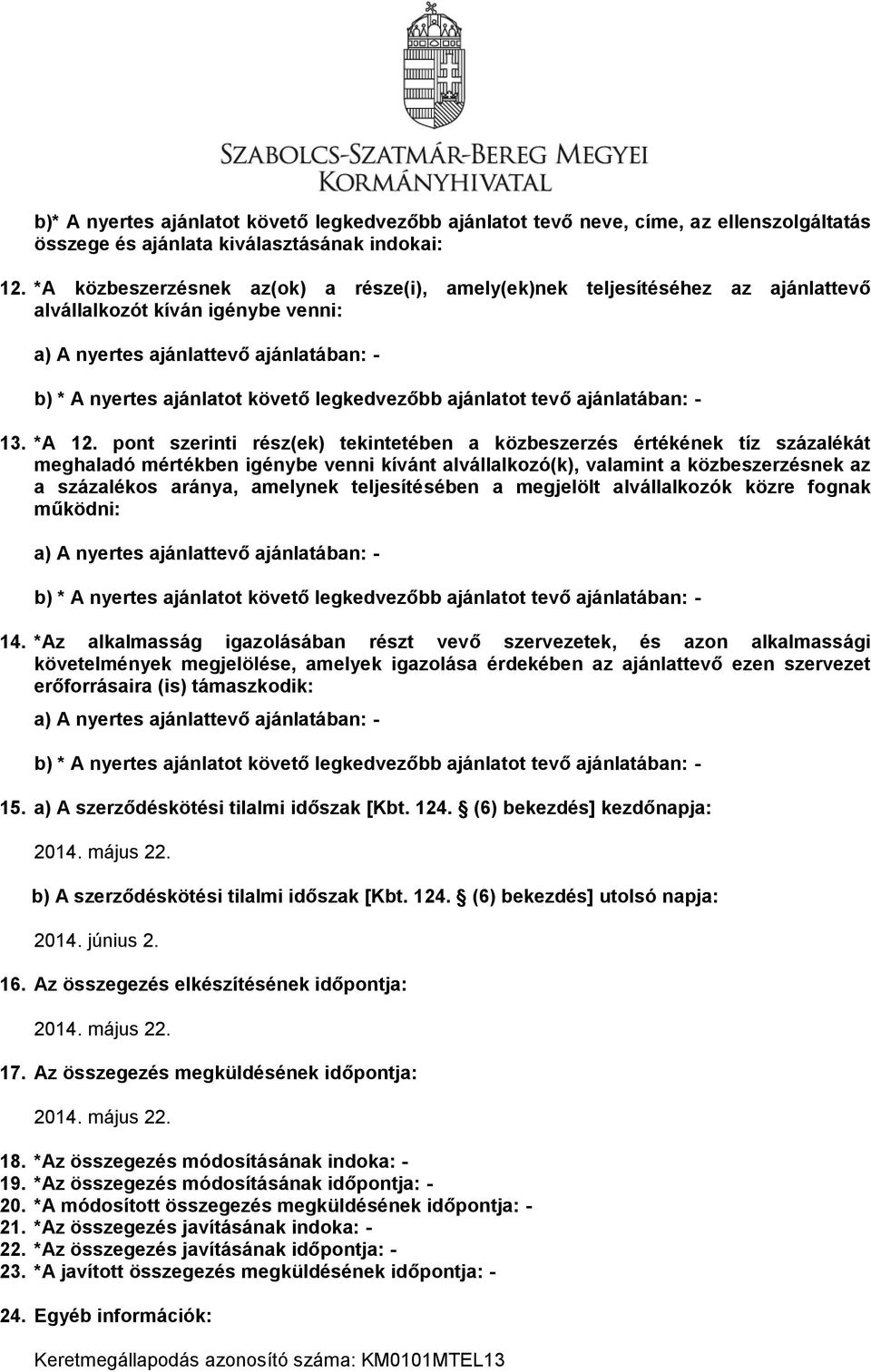 SZABOLCS-SZATMÁR-BEREG MEGYEI
KORMÁNYHIVATAL

b)* A nyertes ajánlatot követő legkedvezőbb ajánlatot tevő neve, címe, az ellenszolgáltatás összege és ajánlata kiválasztásának indokai:

12. *A közbeszerzésnek az(ok) a része(i), amely(ek)nek teljesítéséhez az ajánlattevő alvállalkozót kíván igénybe venni:

a) A nyertes ajánlattevő ajánlatában: -

b) * A nyertes ajánlatot követő legkedvezőbb ajánlatot tevő ajánlatában: -

13. *A 12. pont szerinti rész(ek) tekintetében a közbeszerzés értékének tíz százalékát meghaladó mértékben igénybe venni kívánt alvállalkozó(k), valamint a közbeszerzésnek az a százalékos aránya, amelynek teljesítésében a megjelölt alvállalkozók közre fognak működni:

a) A nyertes ajánlattevő ajánlatában: -

b) * A nyertes ajánlatot követő legkedvezőbb ajánlatot tevő ajánlatában: -

14. *Az alkalmasság igazolásában részt vevő szervezetek, és azon alkalmassági követelmények megjelölése, amelyek igazolása érdekében az ajánlattevő ezen szervezet erőforrásaira (is) támaszkodik:

a) A nyertes ajánlattevő ajánlatában: -

b) * A nyertes ajánlatot követő legkedvezőbb ajánlatot tevő ajánlatában: -

15. a) A szerződéskötési tilalmi időszak [Kbt. 124. (6) bekezdés] kezdőnapja:

2014. május 22.

b) A szerződéskötési tilalmi időszak [Kbt. 124. (6) bekezdés] utolsó napja:

2014. június 2.

16. Az összegezés elkészítésének időpontja:

2014. május 22.

17. Az összegezés megküldésének időpontja:

2014. május 22.

18. *Az összegezés módosításának indoka: -
19. *Az összegezés módosításának időpontja: -
20. *A módosított összegezés megküldésének időpontja: -
21. *Az összegezés javításának indoka: -
22. *Az összegezés javításának időpontja: -
23. *A javított összegezés megküldésének időpontja: -

24. Egyéb információk:

Keretmegállapodás azonosító száma: KM0101MTEL13